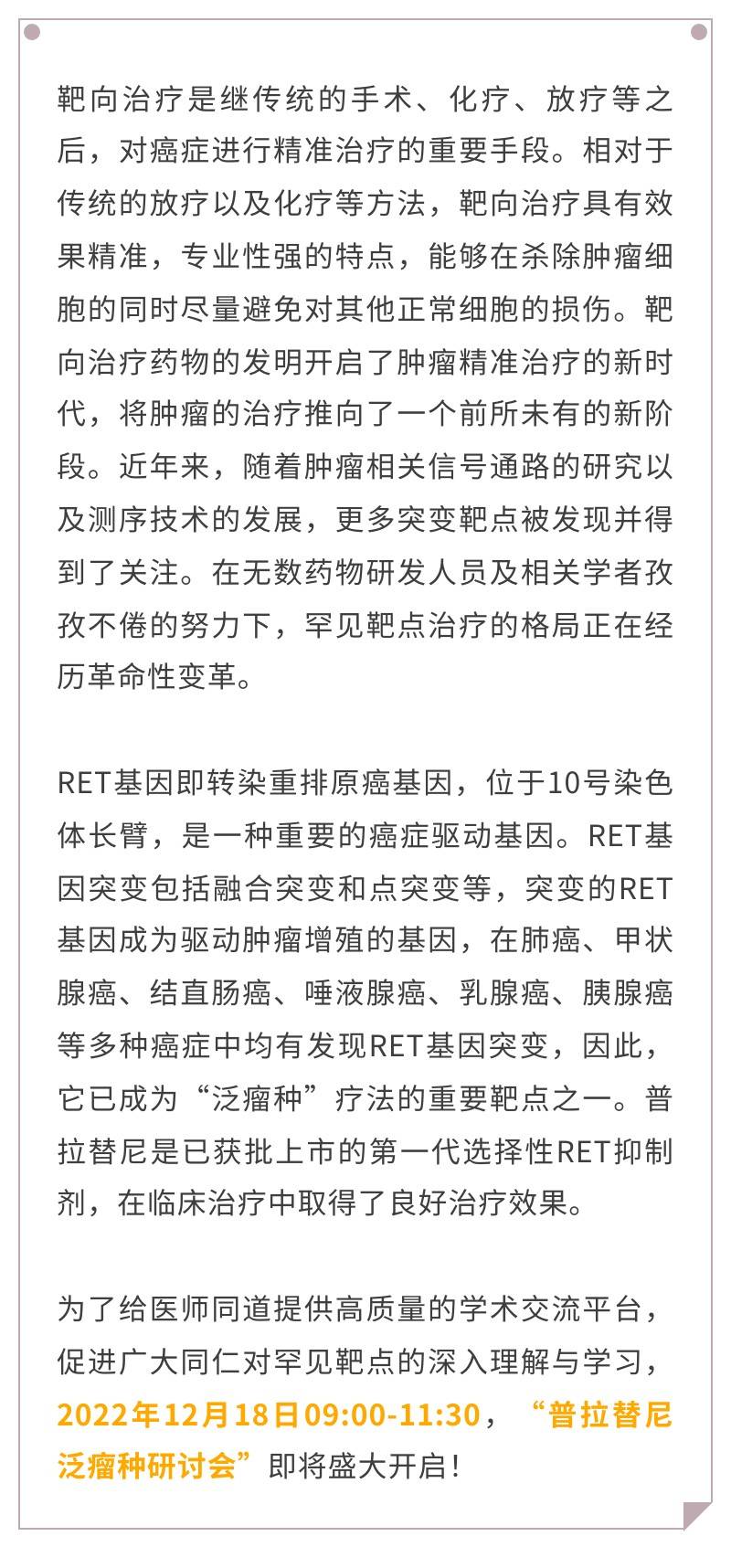 靶向治疗是继传统的手术、化疗、放疗等之后，对癌症进行精准治疗的重要手段。相对于传统的放疗以及化疗等方法，靶向治疗具有效果精准，专业性强的特点，能够在杀除肿瘤细胞的同时尽量避免对其他正常细胞的损伤。靶向治疗药物的发明开启了肿瘤精准治疗的新时代，将肿瘤的治疗推向了一个前所未有的新阶段。近年来，随着肿瘤相关信号通路的研究以及测序技术的发展，更多突变靶点被发现并得到了关注。在无数药物研发人员及相关学者孜孜不倦的努力下，罕见靶点治疗的格局正在经历革命性变革。

RET基因即转染重排原癌基因，位于10号染色体长臂，是一种重要的癌症驱动基因。RET基因突变包括融合突变和点突变等，突变的RET基因成为驱动肿瘤增殖的基因，在肺癌、甲状腺癌、结直肠癌、唾液腺癌、乳腺癌、胰腺癌等多种癌症中均有发现RET基因突变，因此，它已成为“泛瘤种”疗法的重要靶点之一。普拉替尼是已获批上市的第一代选择性RET抑制剂，在临床治疗中取得了良好治疗效果。

为了给医师同道提供高质量的学术交流平台，促进广大同仁对罕见靶点的深入理解与学习，2022年12月18日09:00-11:30，“普拉替尼泛瘤种研讨会”即将盛大开启！